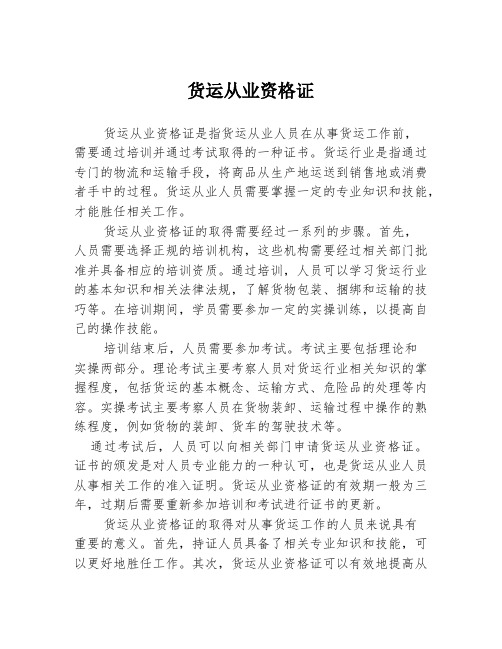 货运从业资格证

货运从业资格证是指货运从业人员在从事货运工作前，需要通过培训并通过考试取得的一种证书。货运行业是指通过专门的物流和运输手段，将商品从生产地运送到销售地或消费者手中的过程。货运从业人员需要掌握一定的专业知识和技能，才能胜任相关工作。

货运从业资格证的取得需要经过一系列的步骤。首先，人员需要选择正规的培训机构，这些机构需要经过相关部门批准并具备相应的培训资质。通过培训，人员可以学习货运行业的基本知识和相关法律法规，了解货物包装、捆绑和运输的技巧等。在培训期间，学员需要参加一定的实操训练，以提高自己的操作技能。

培训结束后，人员需要参加考试。考试主要包括理论和实操两部分。理论考试主要考察人员对货运行业相关知识的掌握程度，包括货运的基本概念、运输方式、危险品的处理等内容。实操考试主要考察人员在货物装卸、运输过程中操作的熟练程度，例如货物的装卸、货车的驾驶技术等。

通过考试后，人员可以向相关部门申请货运从业资格证。证书的颁发是对人员专业能力的一种认可，也是货运从业人员从事相关工作的准入证明。货运从业资格证的有效期一般为三年，过期后需要重新参加培训和考试进行证书的更新。

货运从业资格证的取得对从事货运工作的人员来说具有重要的意义。首先，持证人员具备了相关专业知识和技能，可以更好地胜任工作。其次，货运从业资格证可以有效地提高从